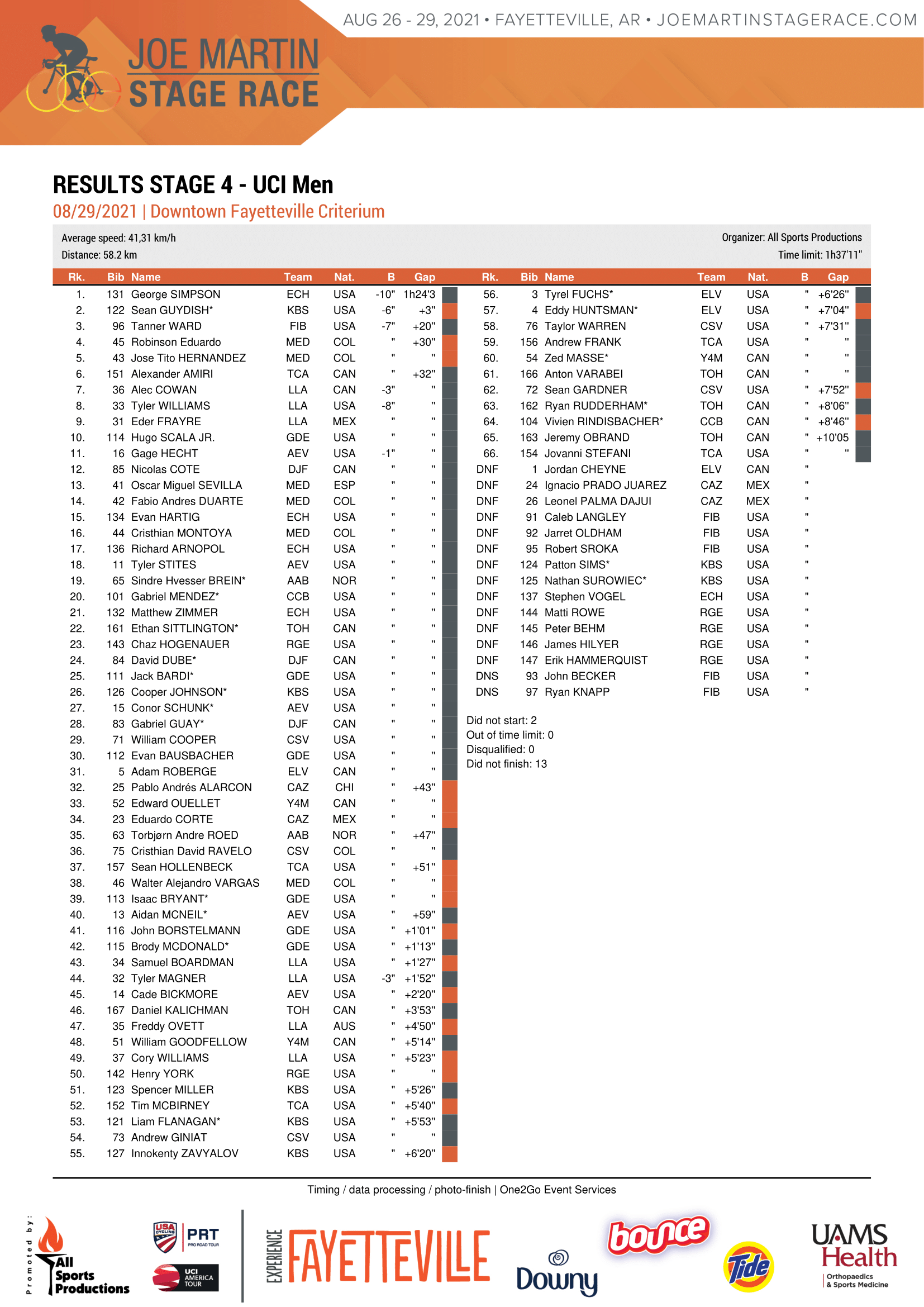 AUG 26 - 29, 2021 • FAYETTEVILLE, AR • JOEMARTINSTAGERACE.COM

JOE MARTIN STAGE RACE

RESULTS STAGE 4 - UCI Men

08/29/2021 | Downtown Fayetteville Criterium

Average speed: 41,31 km/h
Distance: 58.2 km

Organizer: All Sports Productions
Time limit: 1h37'11"

| Rk. | Bib | Name | Team | Nat. | B | Gap |
|---|---|---|---|---|---|---|
| 1. | 131 | George SIMPSON | ECH | USA | -10" | 1h24'3 |
| 2. | 122 | Sean GUYDISH* | KBS | USA | -6" | +3" |
| 3. | 96 | Tanner WARD | FIB | USA | -7" | +20" |
| 4. | 45 | Robinson Eduardo | MED | COL | " | +30" |
| 5. | 43 | Jose Tito HERNANDEZ | MED | COL | " | " |
| 6. | 151 | Alexander AMIRI | TCA | CAN | " | +32" |
| 7. | 36 | Alec COWAN | LLA | CAN | -3" | " |
| 8. | 33 | Tyler WILLIAMS | LLA | USA | -8" | " |
| 9. | 31 | Eder FRAYRE | LLA | MEX | " | " |
| 10. | 114 | Hugo SCALA JR. | GDE | USA | " | " |
| 11. | 16 | Gage HECHT | AEV | USA | -1" | " |
| 12. | 85 | Nicolas COTE | DJF | CAN | " | " |
| 13. | 41 | Oscar Miguel SEVILLA | MED | ESP | " | " |
| 14. | 42 | Fabio Andres DUARTE | MED | COL | " | " |
| 15. | 134 | Evan HARTIG | ECH | USA | " | " |
| 16. | 44 | Cristhian MONTOYA | MED | COL | " | " |
| 17. | 136 | Richard ARNOPOL | ECH | USA | " | " |
| 18. | 11 | Tyler STITES | AEV | USA | " | " |
| 19. | 65 | Sindre Hvesser BREIN* | AAB | NOR | " | " |
| 20. | 101 | Gabriel MENDEZ* | CCB | USA | " | " |
| 21. | 132 | Matthew ZIMMER | ECH | USA | " | " |
| 22. | 161 | Ethan SITTLINGTON* | TOH | CAN | " | " |
| 23. | 143 | Chaz HOGENAUER | RGE | USA | " | " |
| 24. | 84 | David DUBE* | DJF | CAN | " | " |
| 25. | 111 | Jack BARDI* | GDE | USA | " | " |
| 26. | 126 | Cooper JOHNSON* | KBS | USA | " | " |
| 27. | 15 | Conor SCHUNK* | AEV | USA | " | " |
| 28. | 83 | Gabriel GUAY* | DJF | CAN | " | " |
| 29. | 71 | William COOPER | CSV | USA | " | " |
| 30. | 112 | Evan BAUSBACHER | GDE | USA | " | " |
| 31. | 5 | Adam ROBERGE | ELV | CAN | " | " |
| 32. | 25 | Pablo Andrés ALARCON | CAZ | CHI | " | +43" |
| 33. | 52 | Edward OUELLET | Y4M | CAN | " | " |
| 34. | 23 | Eduardo CORTE | CAZ | MEX | " | " |
| 35. | 63 | Torbjørn Andre ROED | AAB | NOR | " | +47" |
| 36. | 75 | Cristhian David RAVELO | CSV | COL | " | " |
| 37. | 157 | Sean HOLLENBECK | TCA | USA | " | +51" |
| 38. | 46 | Walter Alejandro VARGAS | MED | COL | " | " |
| 39. | 113 | Isaac BRYANT* | GDE | USA | " | " |
| 40. | 13 | Aidan MCNEIL* | AEV | USA | " | +59" |
| 41. | 116 | John BORSTELMANN | GDE | USA | " | +1'01" |
| 42. | 115 | Brody MCDONALD* | GDE | USA | " | +1'13" |
| 43. | 34 | Samuel BOARDMAN | LLA | USA | " | +1'27" |
| 44. | 32 | Tyler MAGNER | LLA | USA | -3" | +1'52" |
| 45. | 14 | Cade BICKMORE | AEV | USA | " | +2'20" |
| 46. | 167 | Daniel KALICHMAN | TOH | CAN | " | +3'53" |
| 47. | 35 | Freddy OVETT | LLA | AUS | " | +4'50" |
| 48. | 51 | William GOODFELLOW | Y4M | CAN | " | +5'14" |
| 49. | 37 | Cory WILLIAMS | LLA | USA | " | +5'23" |
| 50. | 142 | Henry YORK | RGE | USA | " | " |
| 51. | 123 | Spencer MILLER | KBS | USA | " | +5'26" |
| 52. | 152 | Tim MCBIRNEY | TCA | USA | " | +5'40" |
| 53. | 121 | Liam FLANAGAN* | KBS | USA | " | +5'53" |
| 54. | 73 | Andrew GINIAT | CSV | USA | " | " |
| 55. | 127 | Innokenty ZAVYALOV | KBS | USA | " | +6'20" |

| Rk. | Bib | Name | Team | Nat. | B | Gap |
|---|---|---|---|---|---|---|
| 56. | 3 | Tyrel FUCHS* | ELV | USA | " | +6'26" |
| 57. | 4 | Eddy HUNTSMAN* | ELV | USA | " | +7'04" |
| 58. | 76 | Taylor WARREN | CSV | USA | " | +7'31" |
| 59. | 156 | Andrew FRANK | TCA | USA | " | " |
| 60. | 54 | Zed MASSE* | Y4M | CAN | " | " |
| 61. | 166 | Anton VARABEI | TOH | CAN | " | " |
| 62. | 72 | Sean GARDNER | CSV | USA | " | +7'52" |
| 63. | 162 | Ryan RUDDERHAM* | TOH | CAN | " | +8'06" |
| 64. | 104 | Vivien RINDISBACHER* | CCB | CAN | " | +8'46" |
| 65. | 163 | Jeremy OBRAND | TOH | CAN | " | +10'05 |
| 66. | 154 | Jovanni STEFANI | TCA | USA | " | " |
| DNF | 1 | Jordan CHEYNE | ELV | CAN | " | |
| DNF | 24 | Ignacio PRADO JUAREZ | CAZ | MEX | " | |
| DNF | 26 | Leonel PALMA DAJUI | CAZ | MEX | " | |
| DNF | 91 | Caleb LANGLEY | FIB | USA | " | |
| DNF | 92 | Jarret OLDHAM | FIB | USA | " | |
| DNF | 95 | Robert SROKA | FIB | USA | " | |
| DNF | 124 | Patton SIMS* | KBS | USA | " | |
| DNF | 125 | Nathan SUROWIEC* | KBS | USA | " | |
| DNF | 137 | Stephen VOGEL | ECH | USA | " | |
| DNF | 144 | Matti ROWE | RGE | USA | " | |
| DNF | 145 | Peter BEHM | RGE | USA | " | |
| DNF | 146 | James HILYER | RGE | USA | " | |
| DNF | 147 | Erik HAMMERQUIST | RGE | USA | " | |
| DNS | 93 | John BECKER | FIB | USA | " | |
| DNS | 97 | Ryan KNAPP | FIB | USA | " | |

Did not start: 2
Out of time limit: 0
Disqualified: 0
Did not finish: 13

Timing / data processing / photo-finish | One2Go Event Services

Promoted by: All Sports Productions

USA CYCLING PRT PRO ROAD TOUR

UCI AMERICA TOUR

EXPERIENCE FAYETTEVILLE

Downy

bounce

Tide

UAMS Health Orthopaedics & Sports Medicine